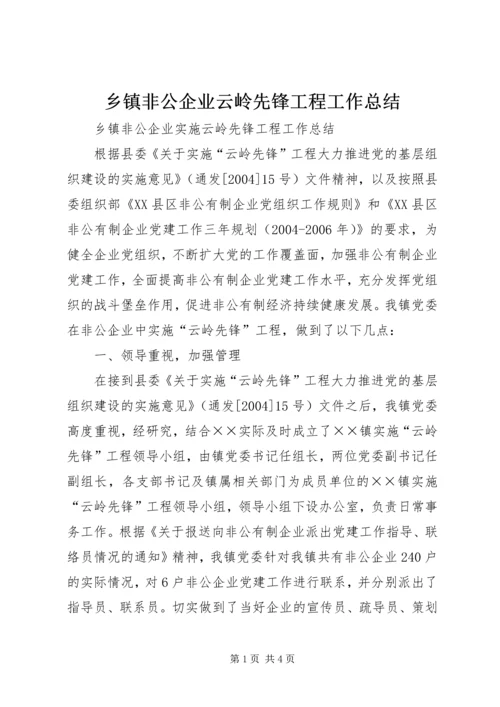 乡镇非公企业云岭先锋工程工作总结

乡镇非公企业实施云岭先锋工程工作总结

根据县委《关于实施“云岭先锋”工程大力推进党的基层组织建设的实施意见》（通发[2004]15号）文件精神，以及按照县委组织部《XX县区非公有制企业党组织工作规则》和《XX县区非公有制企业党建工作三年规划（2004-2006年）》的要求，为健全企业党组织，不断扩大党的工作覆盖面，加强非公有制企业党建工作，全面提高非公有制企业党建工作水平，充分发挥党组织的战斗堡垒作用，促进非公有制经济持续健康发展。我镇党委在非公企业中实施“云岭先锋”工程，做到了以下几点：

一、领导重视，加强管理

在接到县委《关于实施“云岭先锋”工程大力推进党的基层组织建设的实施意见》（通发[2004]15号）文件之后，我镇党委高度重视，经研究，结合××实际及时成立了××镇实施“云岭先锋”工程领导小组，由镇党委书记任组长，两位党委副书记任副组长，各支部书记及镇属相关部门为成员单位的××镇实施“云岭先锋”工程领导小组，领导小组下设办公室，负责日常事务工作。根据《关于报送向非公有制企业派出党建工作指导、联络员情况的通知》精神，我镇党委针对我镇共有非公企业240户的实际情况，对6户非公企业党建工作进行联系，并分别派出了指导员、联系员。切实做到了当好企业的宣传员、疏导员、策划

第1页 共4页